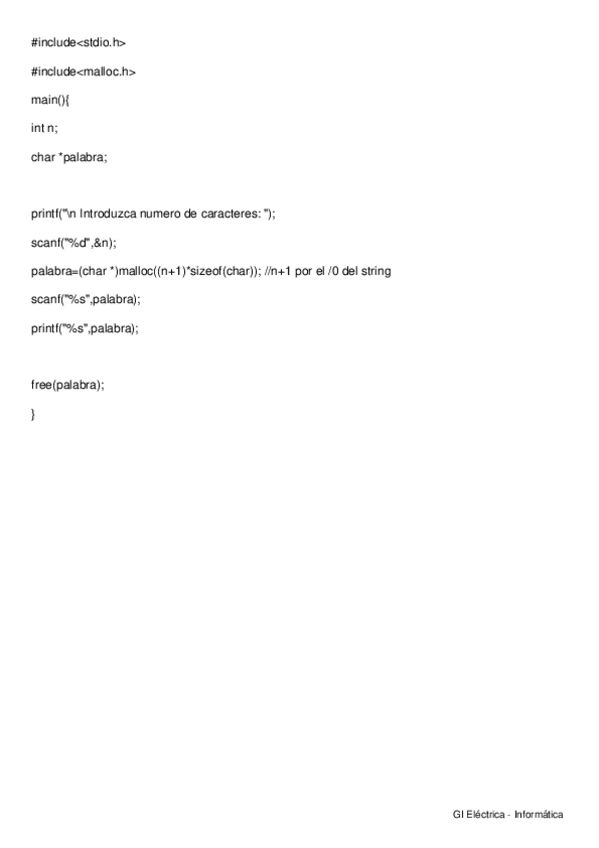 #include<stdio.h>

#include<malloc.h>

main(){

int n;

char *palabra;

printf("\n Introduzca numero de caracteres: ");

scanf("%d",&n);

palabra=(char *)malloc((n+1)*sizeof(char)); //n+1 por el /0 del string

scanf("%s",palabra);

printf("%s",palabra);

free(palabra);

}

GI Eléctrica - Informática